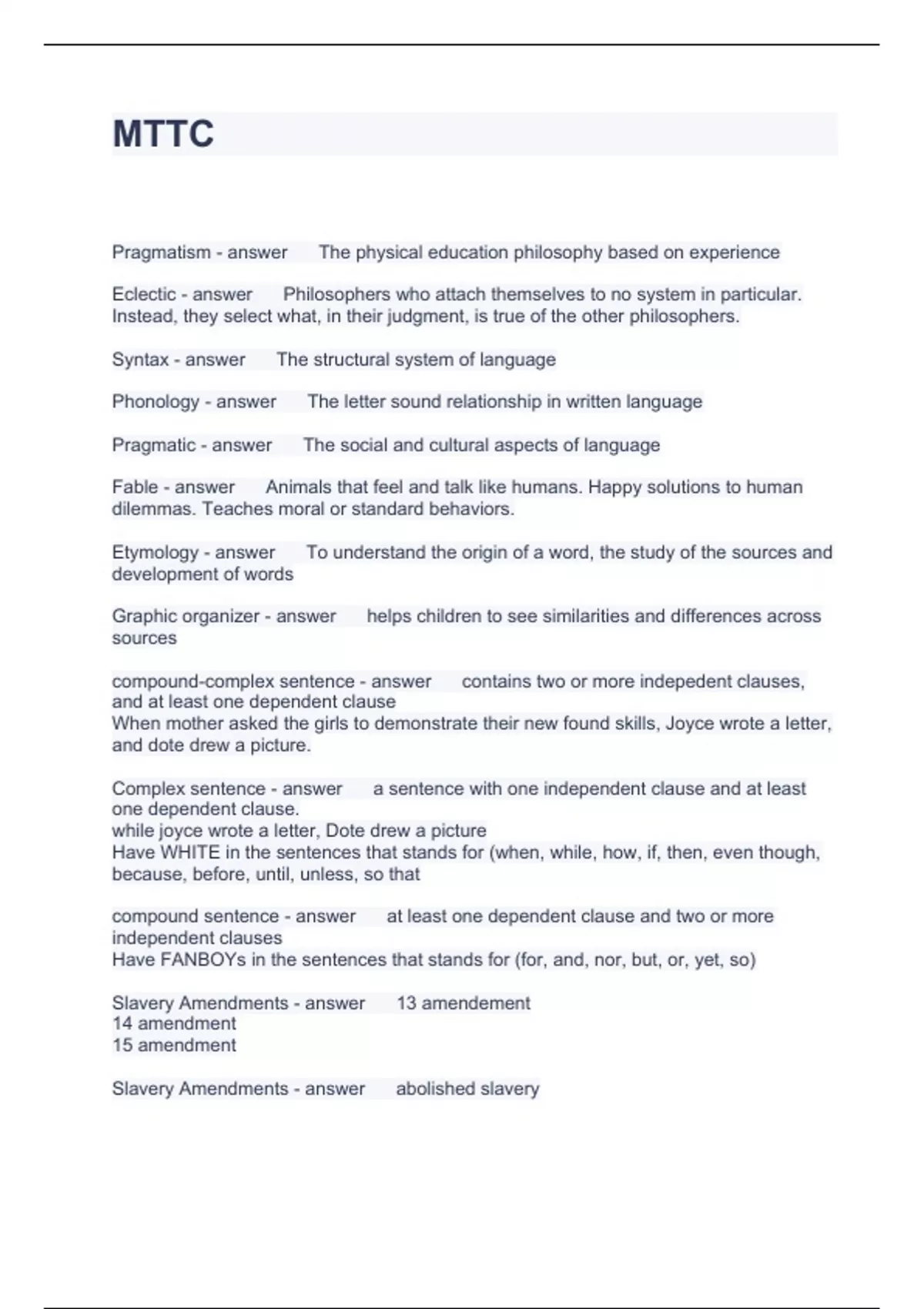 MTTC

Pragmatism - answer The physical education philosophy based on experience

Eclectic - answer Philosophers who attach themselves to no system in particular. Instead, they select what, in their judgment, is true of the other philosophers.

Syntax - answer The structural system of language

Phonology - answer The letter sound relationship in written language

Pragmatic - answer The social and cultural aspects of language

Fable - answer Animals that feel and talk like humans. Happy solutions to human dilemmas. Teaches moral or standard behaviors.

Etymology - answer To understand the origin of a word, the study of the sources and development of words

Graphic organizer - answer helps children to see similarities and differences across sources

compound-complex sentence - answer contains two or more indepedent clauses, and at least one dependent clause
When mother asked the girls to demonstrate their new found skills, Joyce wrote a letter, and dote drew a picture.

Complex sentence - answer a sentence with one independent clause and at least one dependent clause.
while joyce wrote a letter, Dote drew a picture
Have WHITE in the sentences that stands for (when, while, how, if, then, even though, because, before, until, unless, so that

compound sentence - answer at least one dependent clause and two or more independent clauses
Have FANBOYs in the sentences that stands for (for, and, nor, but, or, yet, so)

Slavery Amendments - answer 13 amendement
14 amendment
15 amendment

Slavery Amendments - answer abolished slavery